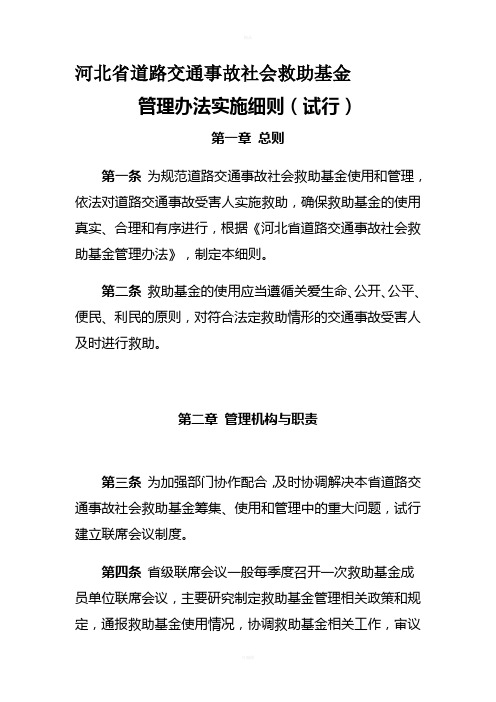 河北省道路交通事故社会救助基金

管理办法实施细则（试行）

第一章 总则

第一条 为规范道路交通事故社会救助基金使用和管理，依法对道路交通事故受害人实施救助，确保救助基金的使用真实、合理和有序进行，根据《河北省道路交通事故社会救助基金管理办法》，制定本细则。

第二条 救助基金的使用应当遵循关爱生命、公开、公平、便民、利民的原则，对符合法定救助情形的交通事故受害人及时进行救助。

第二章 管理机构与职责

第三条 为加强部门协作配合，及时协调解决本省道路交通事故社会救助基金筹集、使用和管理中的重大问题，试行建立联席会议制度。

第四条 省级联席会议一般每季度召开一次救助基金成员单位联席会议，主要研究制定救助基金管理相关政策和规定，通报救助基金使用情况，协调救助基金相关工作，审议